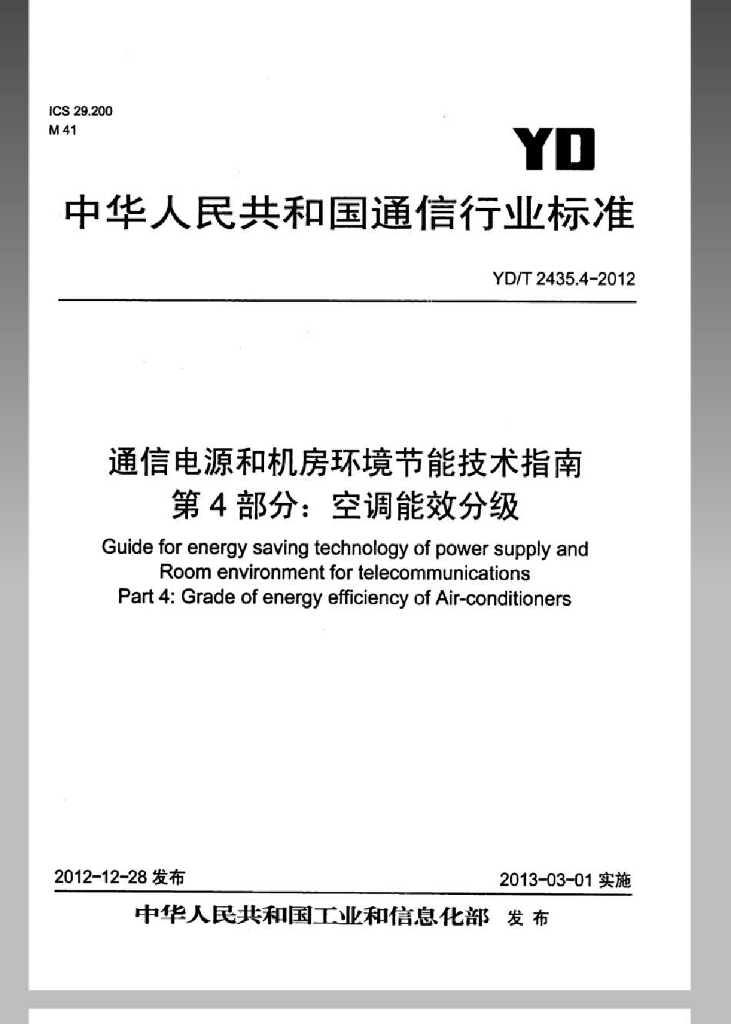 ICS 29.200
M 41

YD

中华人民共和国通信行业标准

YD/T 2435.4-2012

通信电源和机房环境节能技术指南
第4部分：空调能效分级

Guide for energy saving technology of power supply and Room environment for telecommunications
Part 4: Grade of energy efficiency of Air-conditioners

2012-12-28发布 2013-03-01实施

中华人民共和国工业和信息化部 发布